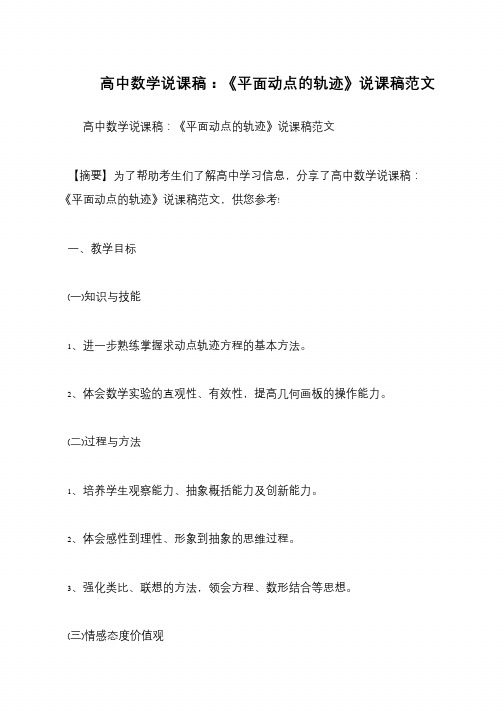 高中数学说课稿：《平面动点的轨迹》说课稿范文

高中数学说课稿：《平面动点的轨迹》说课稿范文

【摘要】为了帮助考生们了解高中学习信息，分享了高中数学说课稿：《平面动点的轨迹》说课稿范文，供您参考!

一、教学目标

(一)知识与技能

1、进一步熟练掌握求动点轨迹方程的基本方法。

2、体会数学实验的直观性、有效性，提高几何画板的操作能力。

(二)过程与方法

1、培养学生观察能力、抽象概括能力及创新能力。

2、体会感性到理性、形象到抽象的思维过程。

3、强化类比、联想的方法，领会方程、数形结合等思想。

(三)情感态度价值观